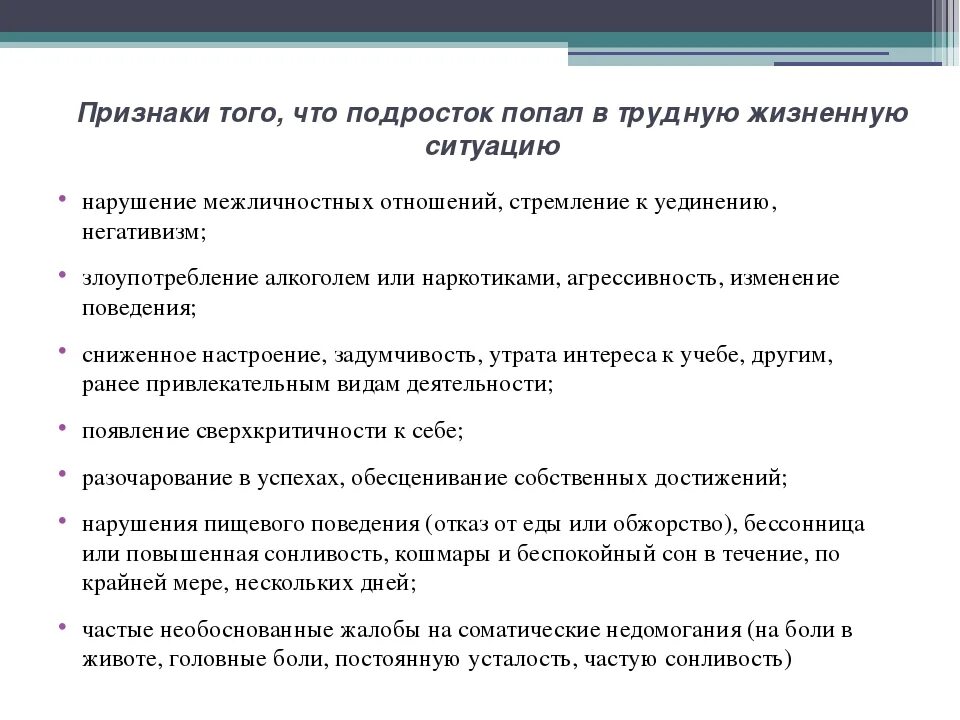 Признаки того, что подросток попал в трудную жизненную ситуацию

• нарушение межличностных отношений, стремление к уединению, негативизм;

• злоупотребление алкоголем или наркотиками, агрессивность, изменение поведения;

• сниженное настроение, задумчивость, утрата интереса к учебе, другим, ранее привлекательным видам деятельности;

• появление сверхкритичности к себе;

• разочарование в успехах, обесценивание собственных достижений;

• нарушения пищевого поведения (отказ от еды или обжорство), бессонница или повышенная сонливость, кошмары и беспокойный сон в течение, по крайней мере, нескольких дней;

• частые необоснованные жалобы на соматические недомогания (на боли в животе, головные боли, постоянную усталость, частую сонливость)